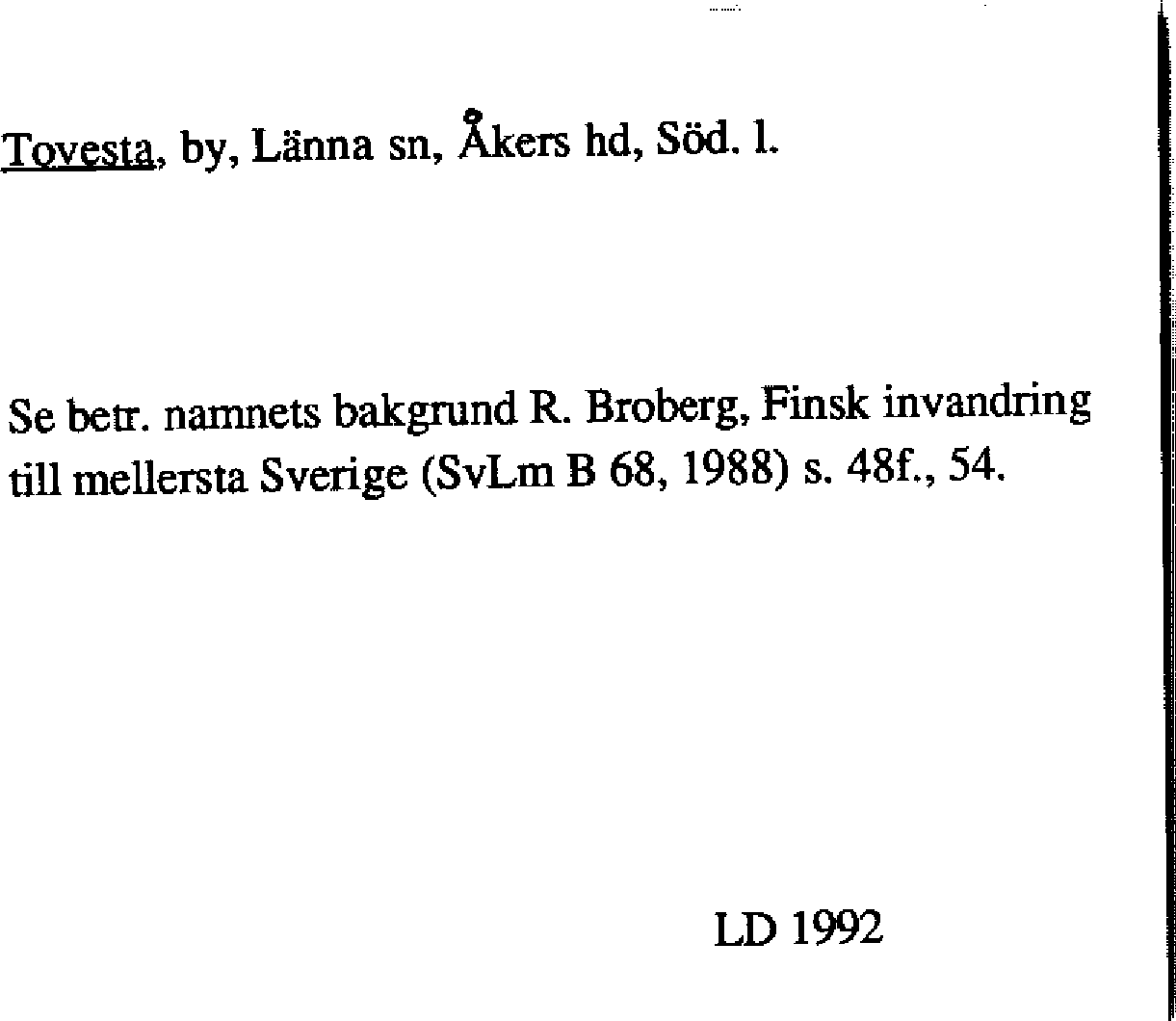 Tovesta, by, Länna sn, Åkers hd, Söd. l.

Se betr. namnets bakgrund R. Broberg, Finsk invandring till mellersta Sverige (SvLm B 68, 1988) s. 48f., 54.

LD 1992